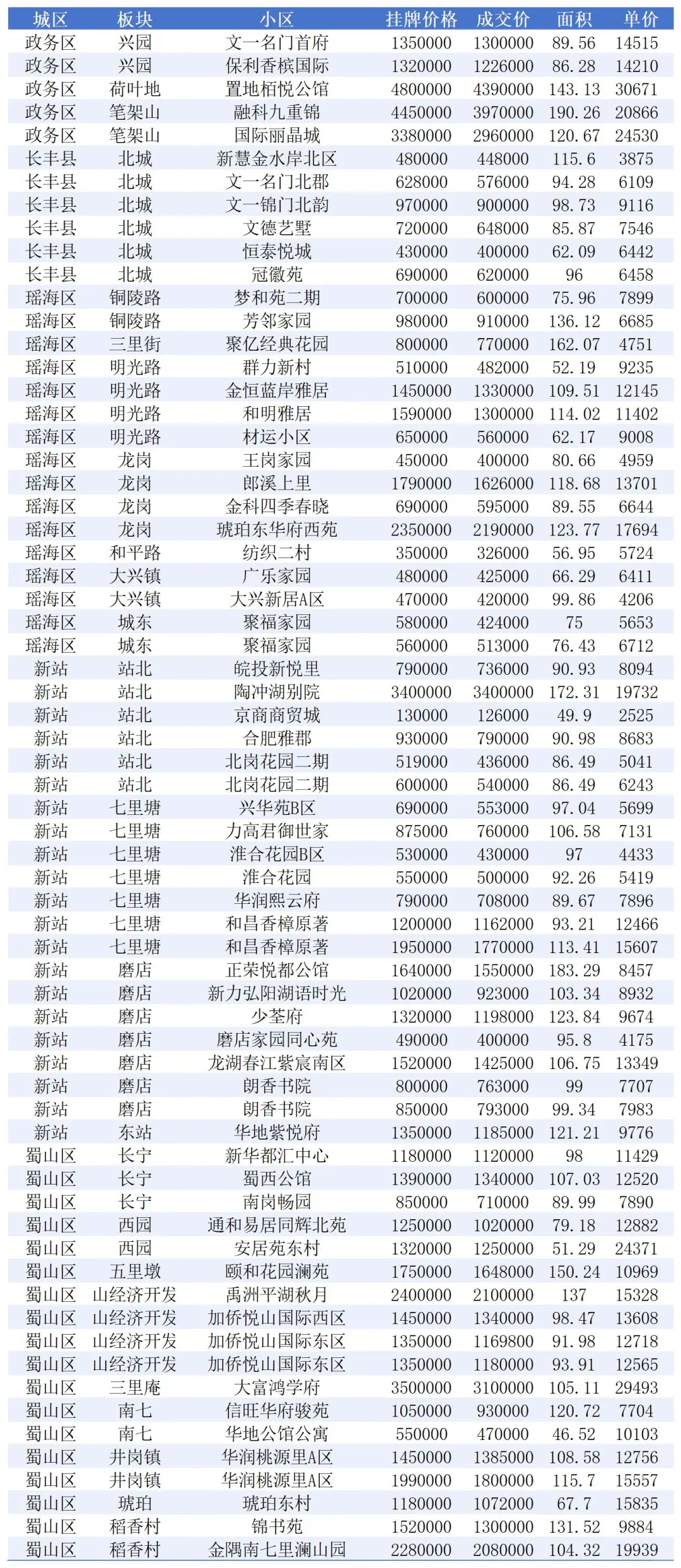 | 城区 | 板块 | 小区 | 挂牌价格 | 成交价 | 面积 | 单价 |
|---|---|---|---|---|---|---|
| 政务区 | 兴园 | 文一名门首府 | 1350000 | 1300000 | 89.56 | 14515 |
| 政务区 | 兴园 | 保利香槟国际 | 1320000 | 1226000 | 86.28 | 14210 |
| 政务区 | 荷叶地 | 置地栢悦公馆 | 4800000 | 4390000 | 143.13 | 30671 |
| 政务区 | 笔架山 | 融科九重锦 | 4450000 | 3970000 | 190.26 | 20866 |
| 政务区 | 笔架山 | 国际丽晶城 | 3380000 | 2960000 | 120.67 | 24530 |
| 长丰县 | 北城 | 新慧金水岸北区 | 480000 | 448000 | 115.6 | 3875 |
| 长丰县 | 北城 | 文一名门北郡 | 628000 | 576000 | 94.28 | 6109 |
| 长丰县 | 北城 | 文一锦门北韵 | 970000 | 900000 | 98.73 | 9116 |
| 长丰县 | 北城 | 文德艺墅 | 720000 | 648000 | 85.87 | 7546 |
| 长丰县 | 北城 | 恒泰悦城 | 430000 | 400000 | 62.09 | 6442 |
| 长丰县 | 北城 | 冠徽苑 | 690000 | 620000 | 96 | 6458 |
| 瑶海区 | 铜陵路 | 梦和苑二期 | 700000 | 600000 | 75.96 | 7899 |
| 瑶海区 | 铜陵路 | 芳邻家园 | 980000 | 910000 | 136.12 | 6685 |
| 瑶海区 | 三里街 | 聚亿经典花园 | 800000 | 770000 | 162.07 | 4751 |
| 瑶海区 | 明光路 | 群力新村 | 510000 | 482000 | 52.19 | 9235 |
| 瑶海区 | 明光路 | 金恒蓝岸雅居 | 1450000 | 1330000 | 109.51 | 12145 |
| 瑶海区 | 明光路 | 和明雅居 | 1590000 | 1300000 | 114.02 | 11402 |
| 瑶海区 | 明光路 | 材运小区 | 650000 | 560000 | 62.17 | 9008 |
| 瑶海区 | 龙岗 | 王岗家园 | 450000 | 400000 | 80.66 | 4959 |
| 瑶海区 | 龙岗 | 郎溪上里 | 1790000 | 1626000 | 118.68 | 13701 |
| 瑶海区 | 龙岗 | 金科四季春晓 | 690000 | 595000 | 89.55 | 6644 |
| 瑶海区 | 龙岗 | 琥珀东华府西苑 | 2350000 | 2190000 | 123.77 | 17694 |
| 瑶海区 | 和平路 | 纺织二村 | 350000 | 326000 | 56.95 | 5724 |
| 瑶海区 | 大兴镇 | 广乐家园 | 480000 | 425000 | 66.29 | 6411 |
| 瑶海区 | 大兴镇 | 大兴新居A区 | 470000 | 420000 | 99.86 | 4206 |
| 瑶海区 | 城东 | 聚福家园 | 580000 | 424000 | 75 | 5653 |
| 瑶海区 | 城东 | 聚福家园 | 560000 | 513000 | 76.43 | 6712 |
| 新站 | 站北 | 皖投新悦里 | 790000 | 736000 | 90.93 | 8094 |
| 新站 | 站北 | 陶冲湖别院 | 3400000 | 3400000 | 172.31 | 19732 |
| 新站 | 站北 | 京商商贸城 | 130000 | 126000 | 49.9 | 2525 |
| 新站 | 站北 | 合肥雅郡 | 930000 | 790000 | 90.98 | 8683 |
| 新站 | 站北 | 北岗花园二期 | 519000 | 436000 | 86.49 | 5041 |
| 新站 | 站北 | 北岗花园二期 | 600000 | 540000 | 86.49 | 6243 |
| 新站 | 七里塘 | 兴华苑B区 | 690000 | 553000 | 97.04 | 5699 |
| 新站 | 七里塘 | 力高君御世家 | 875000 | 760000 | 106.58 | 7131 |
| 新站 | 七里塘 | 淮合花园B区 | 530000 | 430000 | 97 | 4433 |
| 新站 | 七里塘 | 淮合花园 | 550000 | 500000 | 92.26 | 5419 |
| 新站 | 七里塘 | 华润熙云府 | 790000 | 708000 | 89.67 | 7896 |
| 新站 | 七里塘 | 和昌香樟原著 | 1200000 | 1162000 | 93.21 | 12466 |
| 新站 | 七里塘 | 和昌香樟原著 | 1950000 | 1770000 | 113.41 | 15607 |
| 新站 | 磨店 | 正荣悦都公馆 | 1640000 | 1550000 | 183.29 | 8457 |
| 新站 | 磨店 | 新力弘阳湖语时光 | 1020000 | 923000 | 103.34 | 8932 |
| 新站 | 磨店 | 少荃府 | 1320000 | 1198000 | 123.84 | 9674 |
| 新站 | 磨店 | 磨店家园同心苑 | 490000 | 400000 | 95.8 | 4175 |
| 新站 | 磨店 | 龙湖春江紫宸南区 | 1520000 | 1425000 | 106.75 | 13349 |
| 新站 | 磨店 | 朗香书院 | 800000 | 763000 | 99 | 7707 |
| 新站 | 磨店 | 朗香书院 | 850000 | 793000 | 99.34 | 7983 |
| 新站 | 东站 | 华地紫悦府 | 1350000 | 1185000 | 121.21 | 9776 |
| 蜀山区 | 长宁 | 新华都汇中心 | 1180000 | 1120000 | 98 | 11429 |
| 蜀山区 | 长宁 | 蜀西公馆 | 1390000 | 1340000 | 107.03 | 12520 |
| 蜀山区 | 长宁 | 南岗畅园 | 850000 | 710000 | 89.99 | 7890 |
| 蜀山区 | 西园 | 通和易居同辉北苑 | 1250000 | 1020000 | 79.18 | 12882 |
| 蜀山区 | 西园 | 安居苑东村 | 1320000 | 1250000 | 51.29 | 24371 |
| 蜀山区 | 五里墩 | 颐和花园澜苑 | 1750000 | 1648000 | 150.24 | 10969 |
| 蜀山区 | 山经济开发 | 禹洲平湖秋月 | 2400000 | 2100000 | 137 | 15328 |
| 蜀山区 | 山经济开发 | 加侨悦山国际西区 | 1450000 | 1340000 | 98.47 | 13608 |
| 蜀山区 | 山经济开发 | 加侨悦山国际东区 | 1350000 | 1169800 | 91.98 | 12718 |
| 蜀山区 | 山经济开发 | 加侨悦山国际东区 | 1350000 | 1180000 | 93.91 | 12565 |
| 蜀山区 | 三里庵 | 大富鸿学府 | 3500000 | 3100000 | 105.11 | 29493 |
| 蜀山区 | 南七 | 信旺华府骏苑 | 1050000 | 930000 | 120.72 | 7704 |
| 蜀山区 | 南七 | 华地公馆公寓 | 550000 | 470000 | 46.52 | 10103 |
| 蜀山区 | 井岗镇 | 华润桃源里A区 | 1450000 | 1385000 | 108.58 | 12756 |
| 蜀山区 | 井岗镇 | 华润桃源里A区 | 1990000 | 1800000 | 115.7 | 15557 |
| 蜀山区 | 琥珀 | 琥珀东村 | 1180000 | 1072000 | 67.7 | 15835 |
| 蜀山区 | 稻香村 | 锦书苑 | 1520000 | 1300000 | 131.52 | 9884 |
| 蜀山区 | 稻香村 | 金隅南七里澜山园 | 2280000 | 2080000 | 104.32 | 19939 |